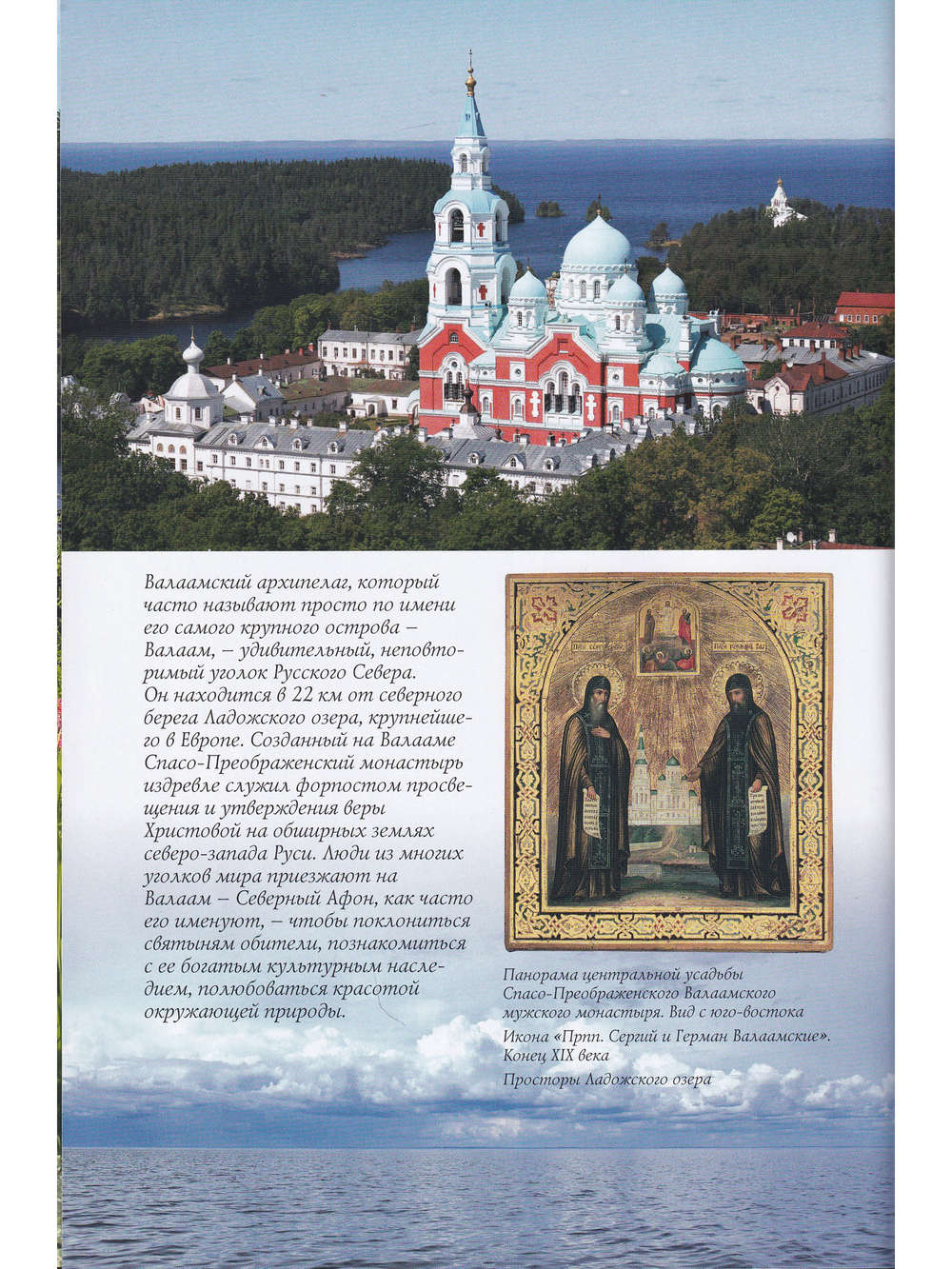 Валаамский архипелаг, который часто называют просто по имени его самого крупного острова – Валаам, – удивительный, неповторимый уголок Русского Севера. Он находится в 22 км от северного берега Ладожского озера, крупнейшего в Европе. Созданный на Валааме Спасо-Преображенский монастырь издревле служил форпостом просвещения и утверждения веры Христовой на обширных землях северо-запада Руси. Люди из многих уголков мира приезжают на Валаам – Северный Афон, как часто его именуют, – чтобы поклониться святыням обители, познакомиться с ее богатым культурным наследием, полюбоваться красотой окружающей природы.

Панорама центральной усадьбы Спасо-Преображенского Валаамского мужского монастыря. Вид с юго-востока

Икона «Прпп. Сергий и Герман Валаамские». Конец XIX века

Просторы Ладожского озера